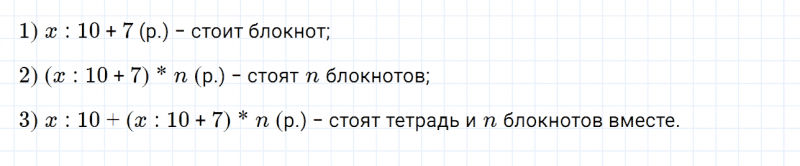 1) $x : 10 + 7$ (р.) – стоит блокнот;

2) $(x : 10 + 7) * n$ (р.) – стоят $n$ блокнотов;

3) $x : 10 + (x : 10 + 7) * n$ (р.) – стоят тетрадь и $n$ блокнотов вместе.